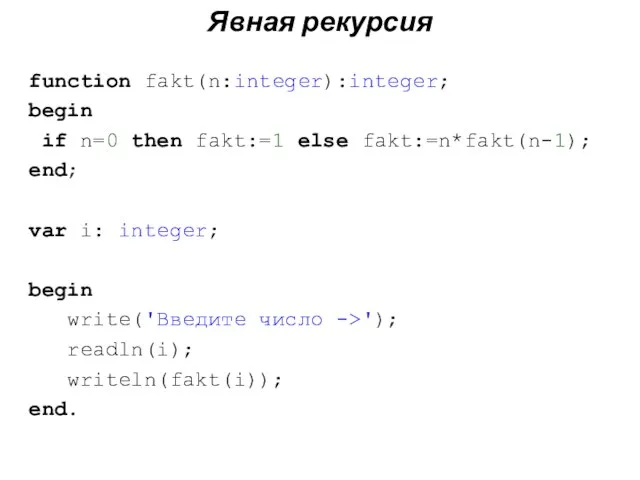 Явная рекурсия

function fakt(n:integer):integer;
begin
 if n=0 then fakt:=1 else fakt:=n*fakt(n-1);
end;

var i: integer;

begin
   write('Введите число ->');
   readln(i);
   writeln(fakt(i));
end.